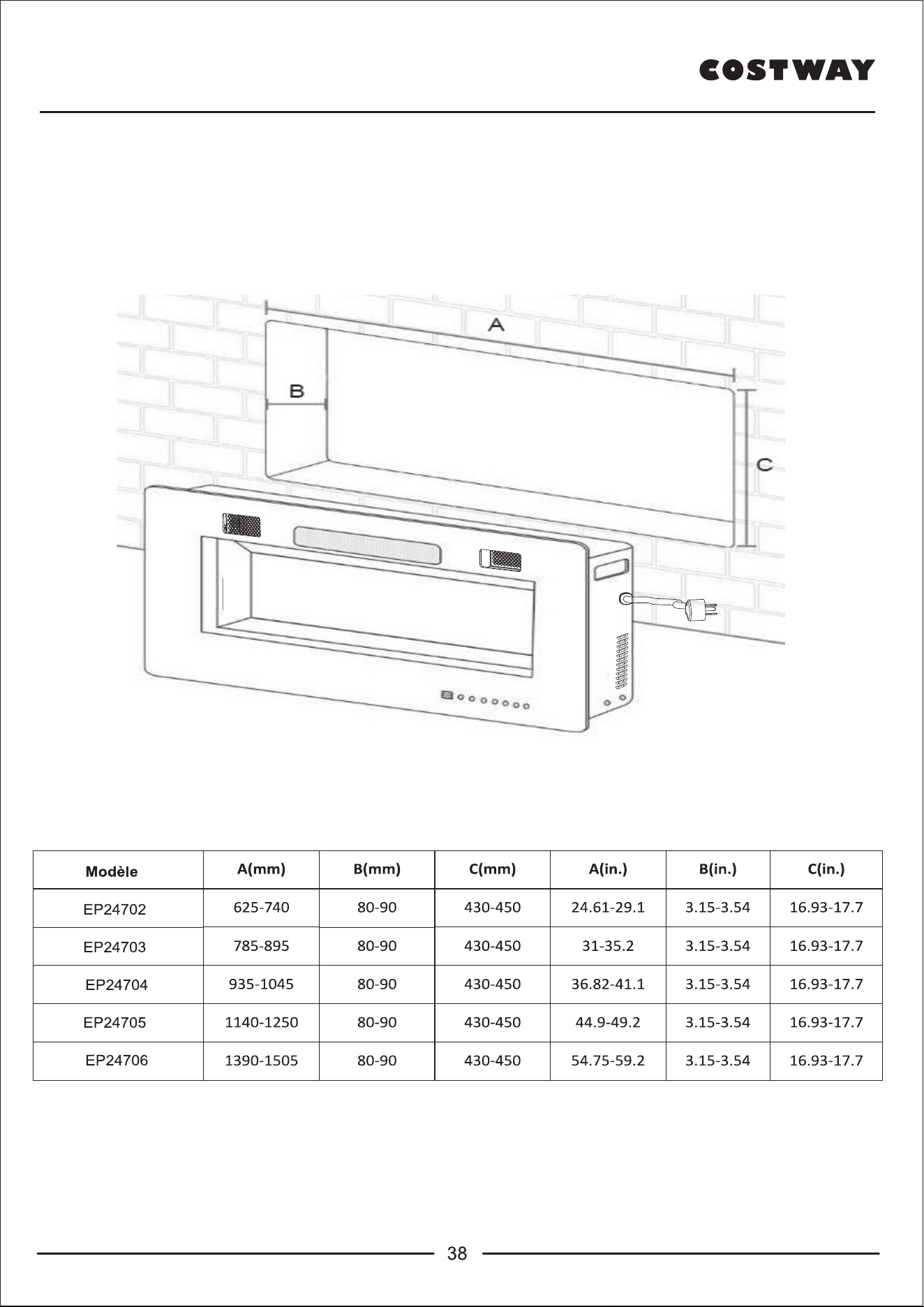 COSTWAY

A

B

C

| Modèle | A(mm) | B(mm) | C(mm) | A(in.) | B(in.) | C(in.) |
|---|---|---|---|---|---|---|
| EP24702 | 625-740 | 80-90 | 430-450 | 24.61-29.1 | 3.15-3.54 | 16.93-17.7 |
| EP24703 | 785-895 | 80-90 | 430-450 | 31-35.2 | 3.15-3.54 | 16.93-17.7 |
| EP24704 | 935-1045 | 80-90 | 430-450 | 36.82-41.1 | 3.15-3.54 | 16.93-17.7 |
| EP24705 | 1140-1250 | 80-90 | 430-450 | 44.9-49.2 | 3.15-3.54 | 16.93-17.7 |
| EP24706 | 1390-1505 | 80-90 | 430-450 | 54.75-59.2 | 3.15-3.54 | 16.93-17.7 |

38